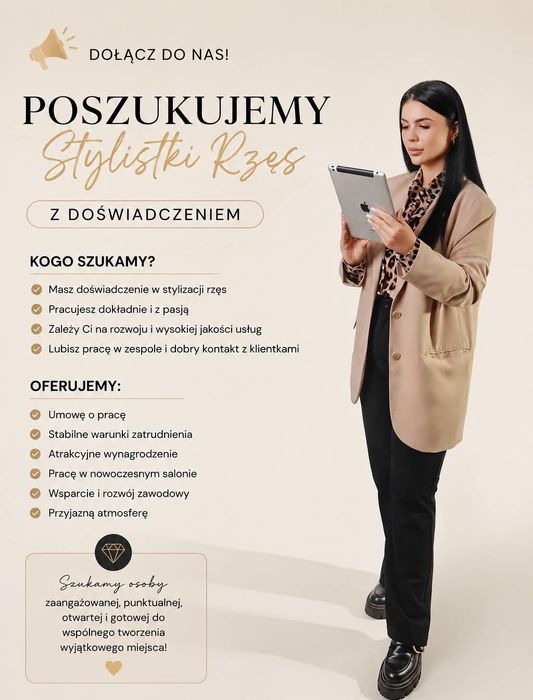 DOŁĄCZ DO NAS!

POSZUKUJEMY
Stylistki Rzęs

Z DOŚWIADCZENIEM

KOGO SZUKAMY?

Masz doświadczenie w stylizacji rzęs
Pracujesz dokładnie i z pasją
Zależy Ci na rozwoju i wysokiej jakości usług
Lubisz pracę w zespole i dobry kontakt z klientkami

OFERUJEMY:

Umowę o pracę
Stabilne warunki zatrudnienia
Atrakcyjne wynagrodzenie
Pracę w nowoczesnym salonie
Wsparcie i rozwój zawodowy
Przyjazną atmosferę

Szukamy osoby
zaangażowanej, punktualnej, otwartej i gotowej do wspólnego tworzenia wyjątkowego miejsca!